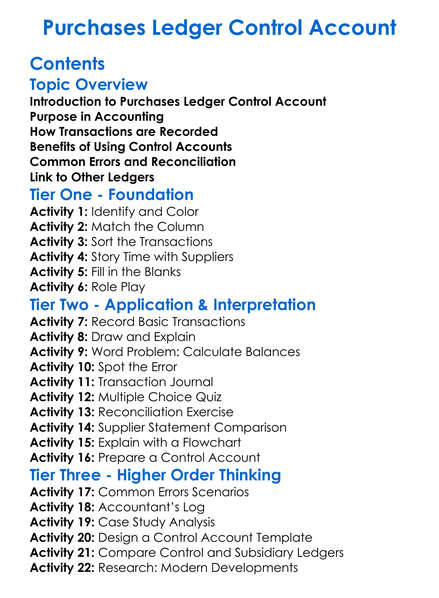 Purchases Ledger Control Account

Contents

Topic Overview

Introduction to Purchases Ledger Control Account
Purpose in Accounting
How Transactions are Recorded
Benefits of Using Control Accounts
Common Errors and Reconciliation
Link to Other Ledgers

Tier One - Foundation

Activity 1: Identify and Color
Activity 2: Match the Column
Activity 3: Sort the Transactions
Activity 4: Story Time with Suppliers
Activity 5: Fill in the Blanks
Activity 6: Role Play

Tier Two - Application & Interpretation

Activity 7: Record Basic Transactions
Activity 8: Draw and Explain
Activity 9: Word Problem: Calculate Balances
Activity 10: Spot the Error
Activity 11: Transaction Journal
Activity 12: Multiple Choice Quiz
Activity 13: Reconciliation Exercise
Activity 14: Supplier Statement Comparison
Activity 15: Explain with a Flowchart
Activity 16: Prepare a Control Account

Tier Three - Higher Order Thinking

Activity 17: Common Errors Scenarios
Activity 18: Accountant's Log
Activity 19: Case Study Analysis
Activity 20: Design a Control Account Template
Activity 21: Compare Control and Subsidiary Ledgers
Activity 22: Research: Modern Developments